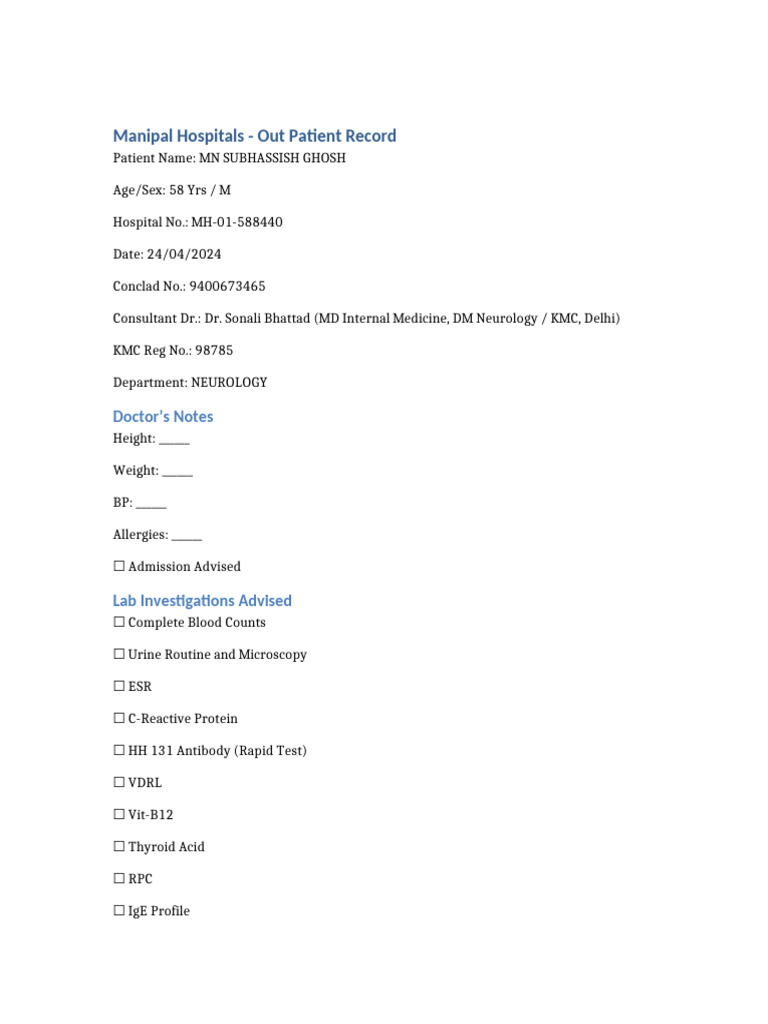 Manipal Hospitals - Out Patient Record

Patient Name: MN SUBHASSISH GHOSH

Age/Sex: 58 Yrs / M

Hospital No.: MH-01-588440

Date: 24/04/2024

Conclad No.: 9400673465

Consultant Dr.: Dr. Sonali Bhattad (MD Internal Medicine, DM Neurology / KMC, Delhi)

KMC Reg No.: 98785

Department: NEUROLOGY

Doctor's Notes

Height: ____

Weight: ____

BP: ____

Allergies: ____

☐ Admission Advised

Lab Investigations Advised

☐ Complete Blood Counts

☐ Urine Routine and Microscopy

☐ ESR

☐ C-Reactive Protein

☐ HH 131 Antibody (Rapid Test)

☐ VDRL

☐ Vit-B12

☐ Thyroid Acid

☐ RPC

☐ IgE Profile